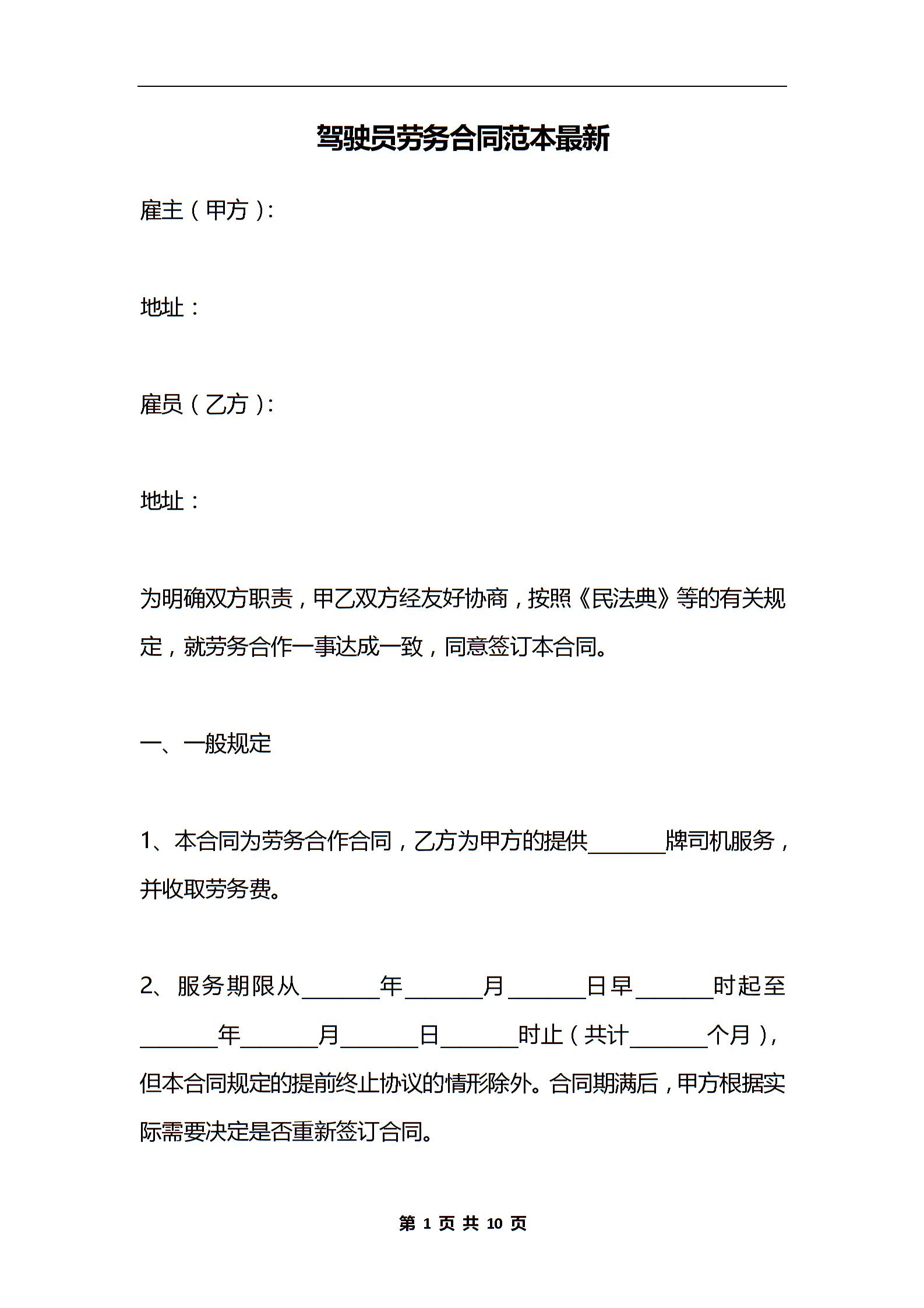 驾驶员劳务合同范本最新

雇主（甲方）:

地址：

雇员（乙方）:

地址：

为明确双方职责，甲乙双方经友好协商，按照《民法典》等的有关规定，就劳务合作一事达成一致，同意签订本合同。

一、一般规定

1、本合同为劳务合作合同，乙方为甲方的提供_______牌司机服务，并收取劳务费。

2、服务期限从_______年_______月_______日早_______时起至_______年_______月_______日_______时止（共计_______个月），但本合同规定的提前终止协议的情形除外。合同期满后，甲方根据实际需要决定是否重新签订合同。

第 1 页 共 10 页